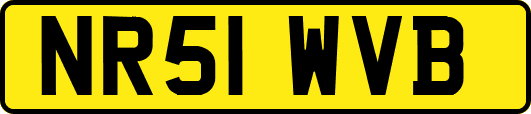 NR51 WVB